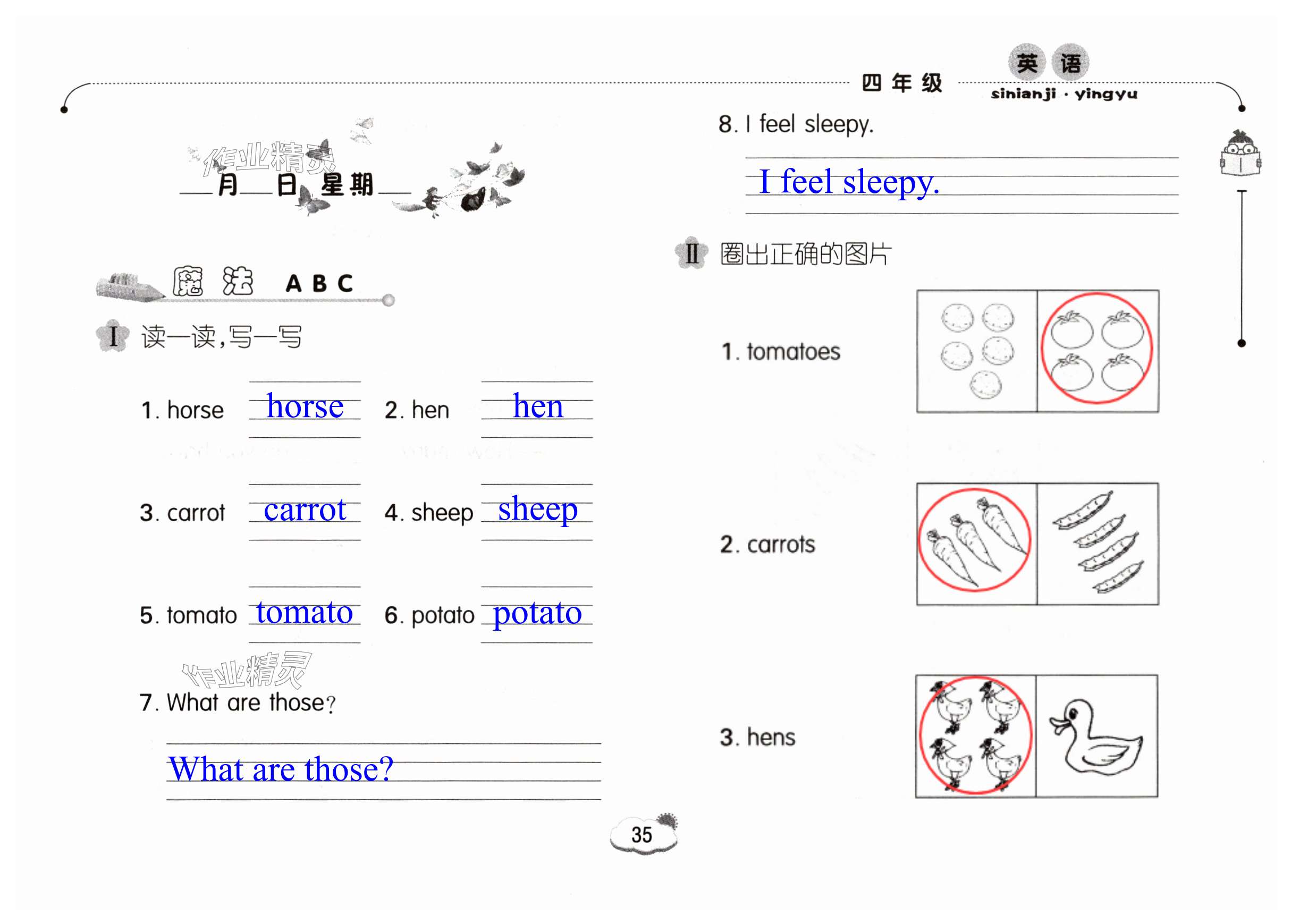 四年级 英语
sinianji · yingyu

____月____日 星期____

魔法 ABC

I 读一读,写一写

1. horse horse 2. hen hen

3. carrot carrot 4. sheep sheep

5. tomato tomato 6. potato potato

7. What are those?

What are those?

8. I feel sleepy.

I feel sleepy.

II 圈出正确的图片

1. tomatoes

2. carrots

3. hens

35

作业精灵